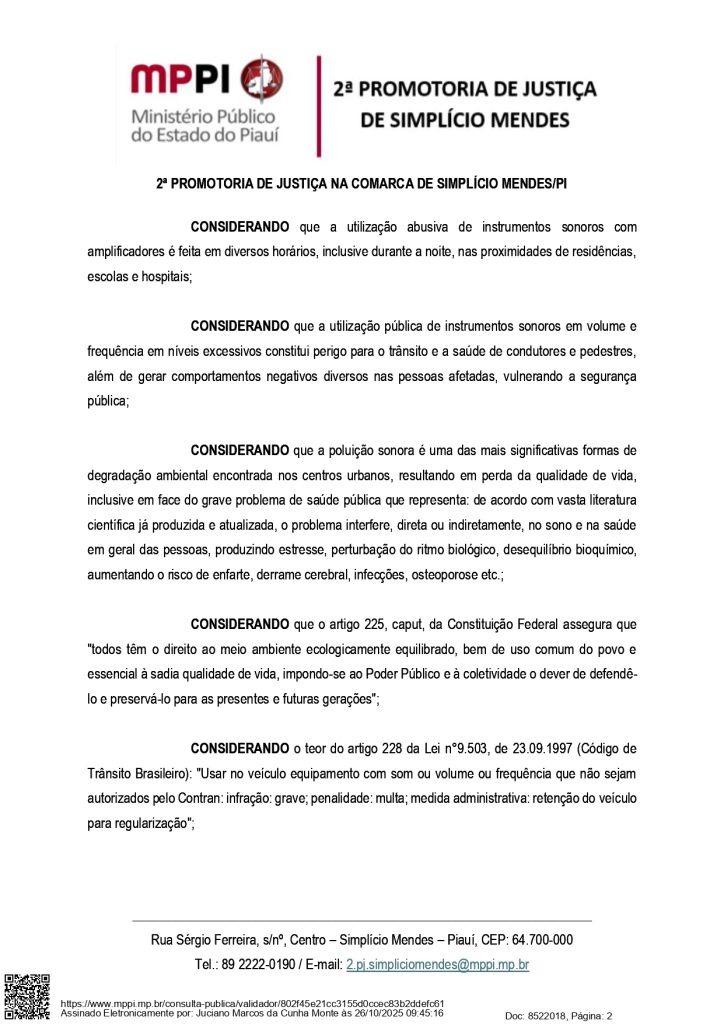 MPPI
Ministério Público do Estado do Piauí

2ª PROMOTORIA DE JUSTIÇA DE SIMPLÍCIO MENDES

2ª PROMOTORIA DE JUSTIÇA NA COMARCA DE SIMPLÍCIO MENDES/PI

CONSIDERANDO que a utilização abusiva de instrumentos sonoros com amplificadores é feita em diversos horários, inclusive durante a noite, nas proximidades de residências, escolas e hospitais;

CONSIDERANDO que a utilização pública de instrumentos sonoros em volume e frequência em níveis excessivos constitui perigo para o trânsito e a saúde de condutores e pedestres, além de gerar comportamentos negativos diversos nas pessoas afetadas, vulnerando a segurança pública;

CONSIDERANDO que a poluição sonora é uma das mais significativas formas de degradação ambiental encontrada nos centros urbanos, resultando em perda da qualidade de vida, inclusive em face do grave problema de saúde pública que representa: de acordo com vasta literatura científica já produzida e atualizada, o problema interfere, direta ou indiretamente, no sono e na saúde em geral das pessoas, produzindo estresse, perturbação do ritmo biológico, desequilíbrio bioquímico, aumentando o risco de enfarte, derrame cerebral, infecções, osteoporose etc.;

CONSIDERANDO que o artigo 225, caput, da Constituição Federal assegura que "todos têm o direito ao meio ambiente ecologicamente equilibrado, bem de uso comum do povo e essencial à sadia qualidade de vida, impondo-se ao Poder Público e à coletividade o dever de defendê-lo e preservá-lo para as presentes e futuras gerações";

CONSIDERANDO o teor do artigo 228 da Lei n°9.503, de 23.09.1997 (Código de Trânsito Brasileiro): "Usar no veículo equipamento com som ou volume ou frequência que não sejam autorizados pelo Contran: infração: grave; penalidade: multa; medida administrativa: retenção do veículo para regularização";

Rua Sérgio Ferreira, s/nº, Centro – Simplício Mendes – Piauí, CEP: 64.700-000
Tel.: 89 2222-0190 / E-mail: 2.pj.simpliciomendes@mppi.mp.br

https://www.mppi.mp.br/consulta-publica/validador/802f45e21cc3155d0ccec83b2ddefc61
Assinado Eletronicamente por: Juciano Marcos da Cunha Monte às 26/10/2025 09:45:16
Doc: 8522018, Página: 2